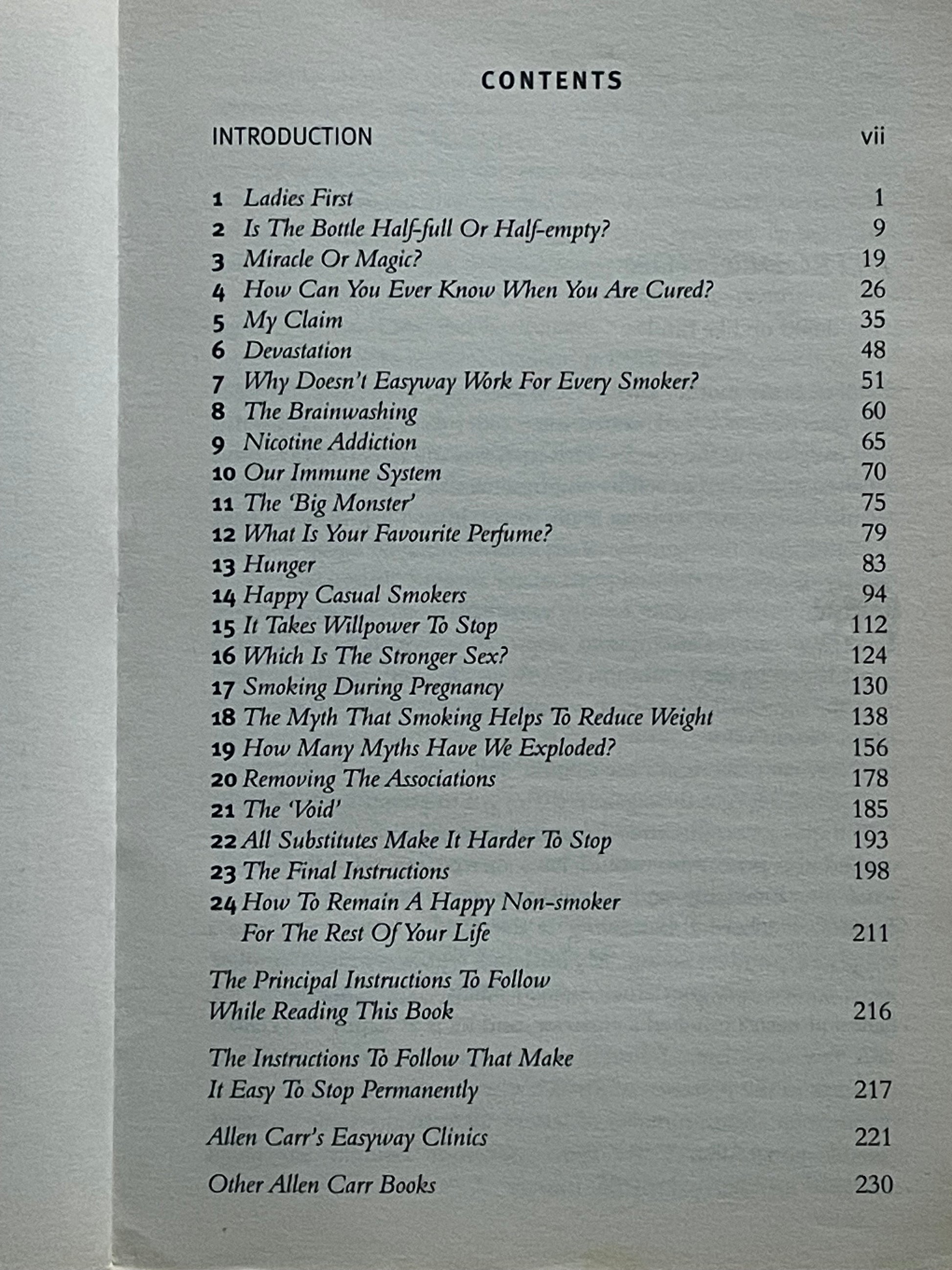 CONTENTS

INTRODUCTION vii

1 Ladies First 1
2 Is The Bottle Half-full Or Half-empty? 9
3 Miracle Or Magic? 19
4 How Can You Ever Know When You Are Cured? 26
5 My Claim 35
6 Devastation 48
7 Why Doesn't Easyway Work For Every Smoker? 51
8 The Brainwashing 60
9 Nicotine Addiction 65
10 Our Immune System 70
11 The 'Big Monster' 75
12 What Is Your Favourite Perfume? 79
13 Hunger 83
14 Happy Casual Smokers 94
15 It Takes Willpower To Stop 112
16 Which Is The Stronger Sex? 124
17 Smoking During Pregnancy 130
18 The Myth That Smoking Helps To Reduce Weight 138
19 How Many Myths Have We Exploded? 156
20 Removing The Associations 178
21 The 'Void' 185
22 All Substitutes Make It Harder To Stop 193
23 The Final Instructions 198
24 How To Remain A Happy Non-smoker For The Rest Of Your Life 211

The Principal Instructions To Follow While Reading This Book 216

The Instructions To Follow That Make It Easy To Stop Permanently 217

Allen Carr's Easyway Clinics 221

Other Allen Carr Books 230